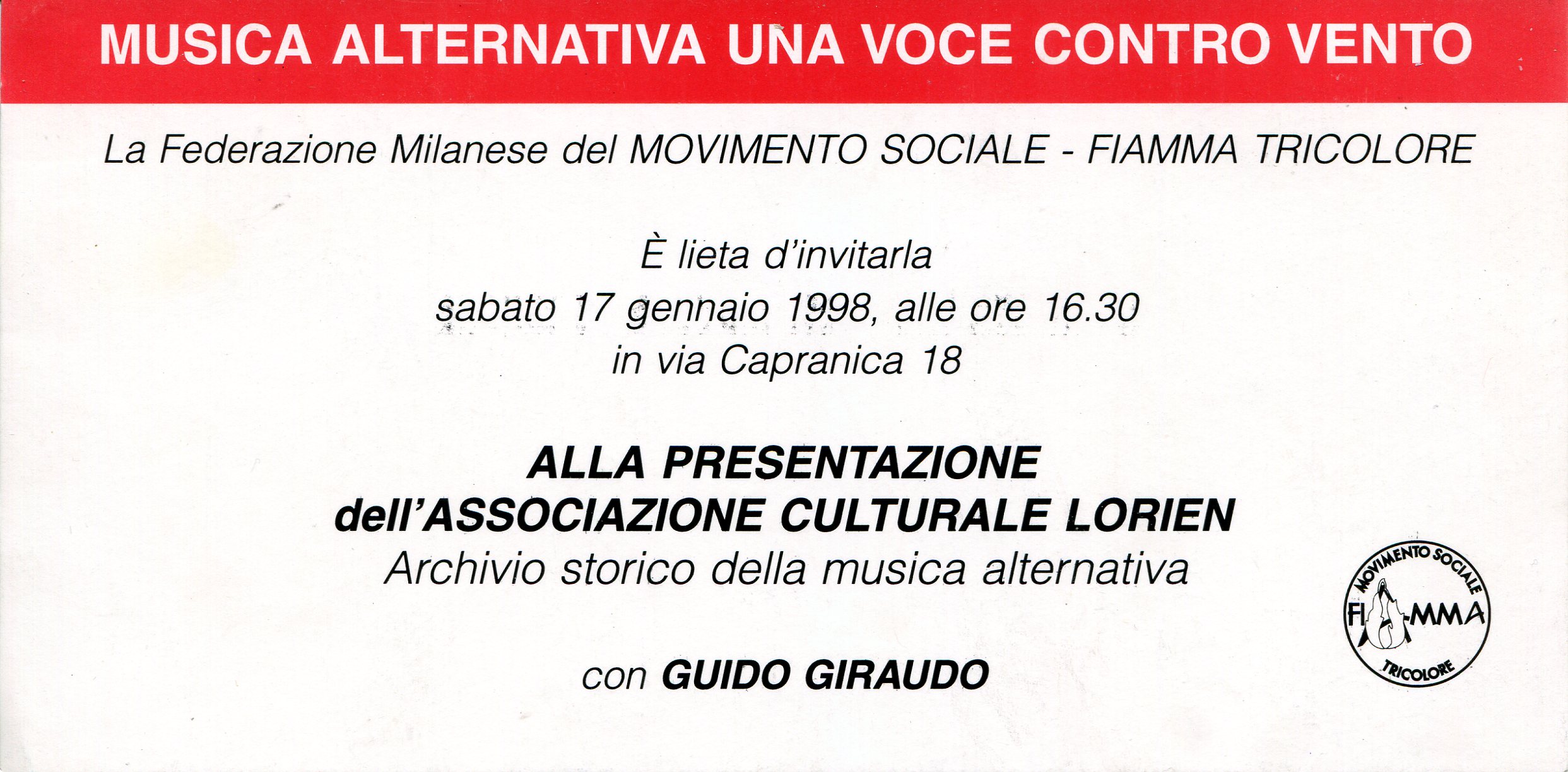 MUSICA ALTERNATIVA UNA VOCE CONTRO VENTO

La Federazione Milanese del MOVIMENTO SOCIALE - FIAMMA TRICOLORE

È lieta d'invitarla
sabato 17 gennaio 1998, alle ore 16.30
in via Capranica 18

ALLA PRESENTAZIONE
dell'ASSOCIAZIONE CULTURALE LORIEN
Archivio storico della musica alternativa

con GUIDO GIRAUDO

MOVIMENTO SOCIALE
FIAMMA
TRICOLORE